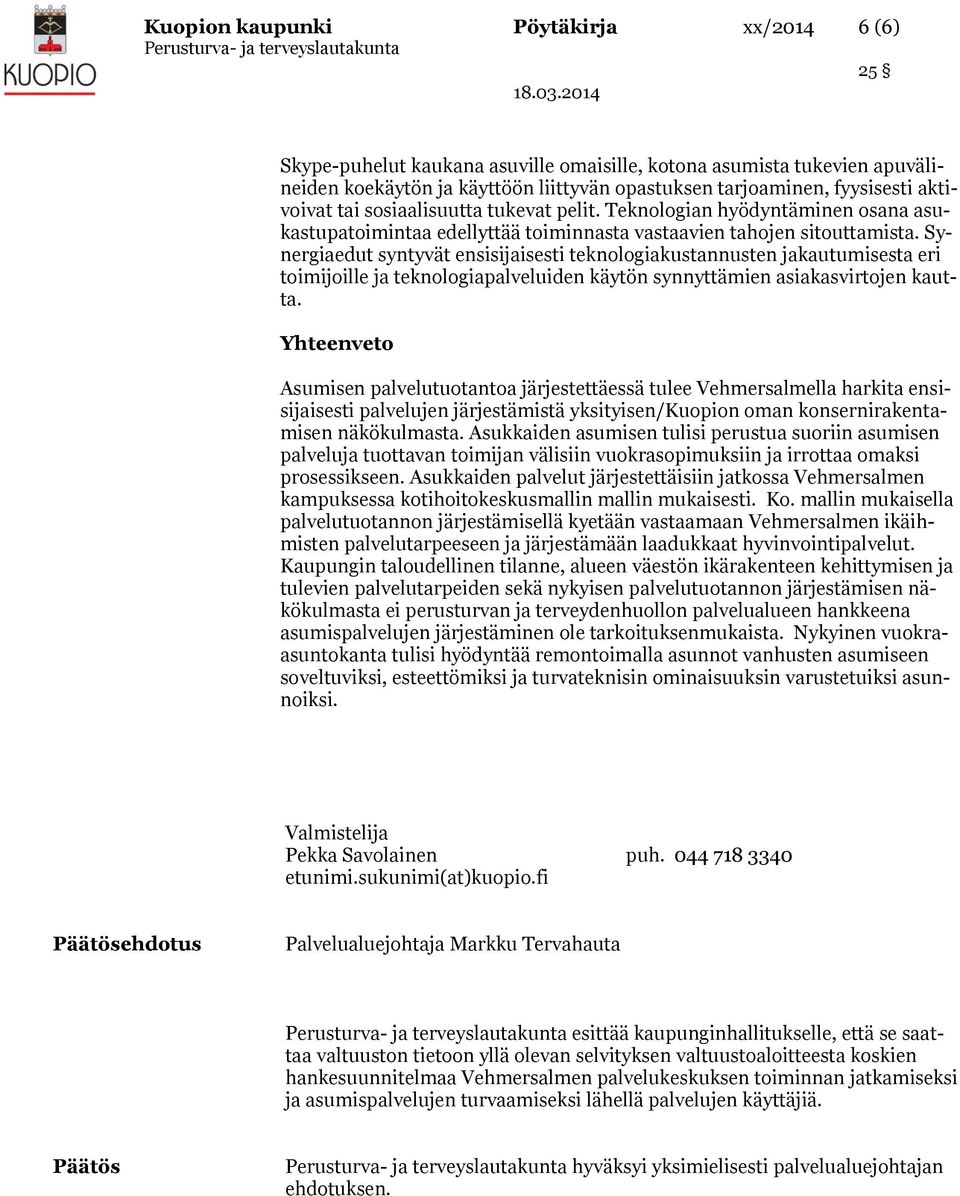 KUOPIO

Kuopion kaupunki Pöytäkirja xx/2014 6 (6)
Perusturva- ja terveyslautakunta

25 §

18.03.2014

Skype-puhelut kaukana asuville omaisille, kotona asumista tukevien apuvälineiden koekäytön ja käyttöön liittyvän opastuksen tarjoaminen, fyysisesti aktivoivat tai sosiaalisuutta tukevat pelit. Teknologian hyödyntäminen osana asukastupatoimintaa edellyttää toiminnasta vastaavien tahojen sitouttamista. Synergiaedut syntyvät ensisijaisesti teknologiakustannusten jakautumisesta eri toimijoille ja teknologiapalveluiden käytön synnyttämien asiakasvirtojen kautta.

Yhteenveto

Asumisen palvelutuotantoa järjestettäessä tulee Vehmersalmella harkita ensisijaisesti palvelujen järjestämistä yksityisen/Kuopion oman konsernirakentamisen näkökulmasta. Asukkaiden asumisen tulisi perustua suoriin asumisen palveluja tuottavan toimijan välisiin vuokrasopimuksiin ja irrottaa omaksi prosessikseen. Asukkaiden palvelut järjestettäisiin jatkossa Vehmersalmen kampuksessa kotihoitokeskusmallin mallin mukaisesti. Ko. mallin mukaisella palvelutuotannon järjestämisellä kyetään vastaamaan Vehmersalmen ikäihmisten palvelutarpeeseen ja järjestämään laadukkaat hyvinvointipalvelut. Kaupungin taloudellinen tilanne, alueen väestön ikärakenteen kehittymisen ja tulevien palvelutarpeiden sekä nykyisen palvelutuotannon järjestämisen näkökulmasta ei perusturvan ja terveydenhuollon palvelualueen hankkeena asumispalvelujen järjestäminen ole tarkoituksenmukaista. Nykyinen vuokra-asuntokanta tulisi hyödyntää remontoimalla asunnot vanhusten asumiseen soveltuviksi, esteettömiksi ja turvateknisin ominaisuuksin varustetuiksi asunnoiksi.

Valmistelija
Pekka Savolainen puh. 044 718 3340
etunimi.sukunimi(at)kuopio.fi

Päätösehdotus Palvelualuejohtaja Markku Tervahauta

Perusturva- ja terveyslautakunta esittää kaupunginhallitukselle, että se saattaa valtuuston tietoon yllä olevan selvityksen valtuustoaloitteesta koskien hankesuunnitelmaa Vehmersalmen palvelukeskuksen toiminnan jatkamiseksi ja asumispalvelujen turvaamiseksi lähellä palvelujen käyttäjiä.

Päätös Perusturva- ja terveyslautakunta hyväksyi yksimielisesti palvelualuejohtajan ehdotuksen.